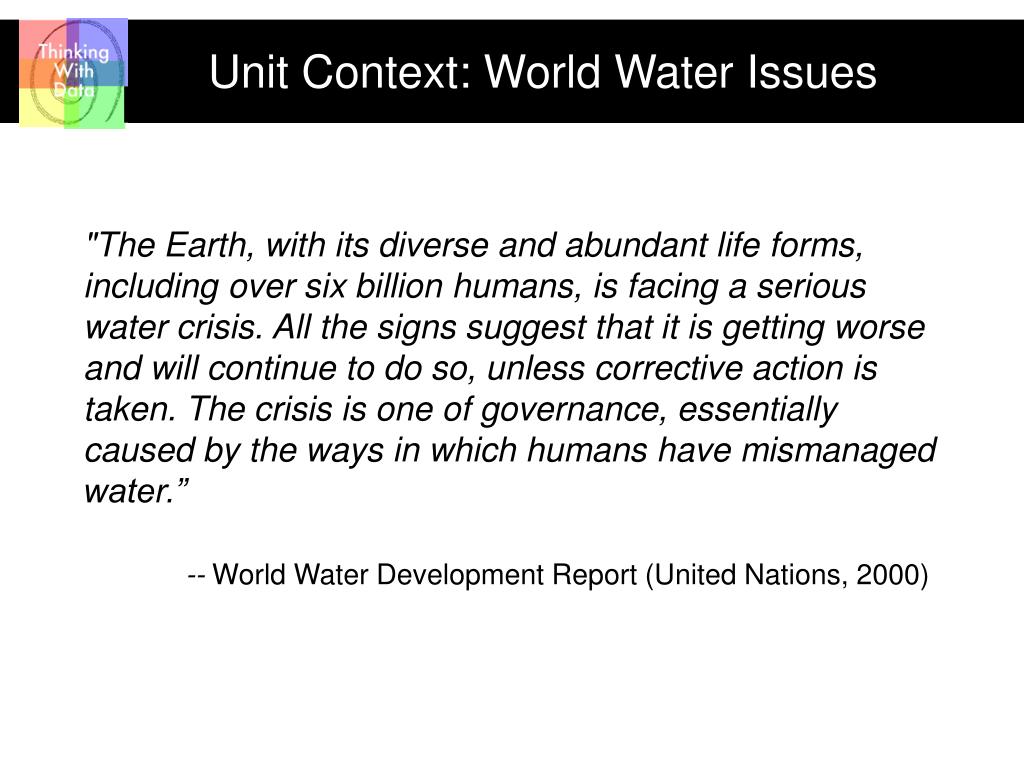 Thinking With Data

Unit Context: World Water Issues

"The Earth, with its diverse and abundant life forms, including over six billion humans, is facing a serious water crisis. All the signs suggest that it is getting worse and will continue to do so, unless corrective action is taken. The crisis is one of governance, essentially caused by the ways in which humans have mismanaged water.”

-- World Water Development Report (United Nations, 2000)